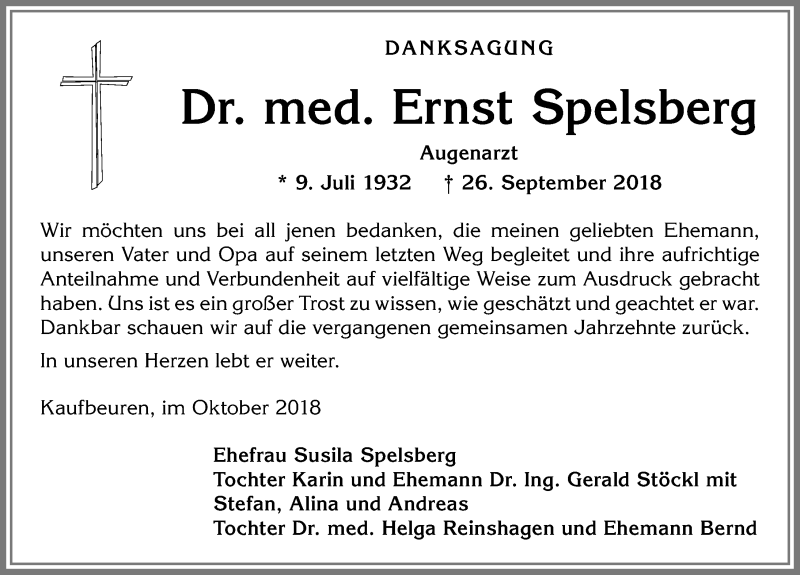 DANKSAGUNG

Dr. med. Ernst Spelsberg

Augenarzt

* 9. Juli 1932 † 26. September 2018

Wir möchten uns bei all jenen bedanken, die meinen geliebten Ehemann, unseren Vater und Opa auf seinem letzten Weg begleitet und ihre aufrichtige Anteilnahme und Verbundenheit auf vielfältige Weise zum Ausdruck gebracht haben. Uns ist es ein großer Trost zu wissen, wie geschätzt und geachtet er war. Dankbar schauen wir auf die vergangenen gemeinsamen Jahrzehnte zurück.

In unseren Herzen lebt er weiter.

Kaufbeuren, im Oktober 2018

Ehefrau Susila Spelsberg
Tochter Karin und Ehemann Dr. Ing. Gerald Stöckl mit Stefan, Alina und Andreas
Tochter Dr. med. Helga Reinshagen und Ehemann Bernd